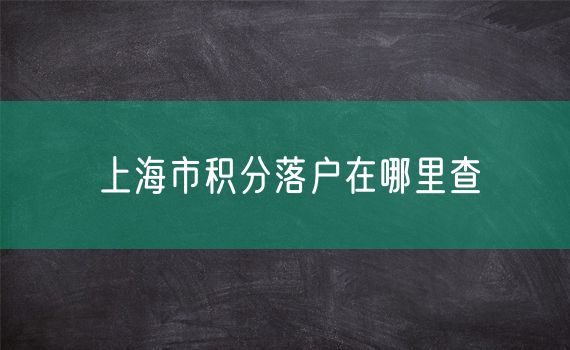 上海市积分落户在哪里查